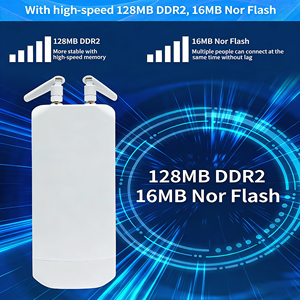 With high-speed 128MB DDR2, 16MB Nor Flash

128MB DDR2
More stable with high-speed memory

16MB Nor Flash
Multiple people can connect at the same time without lag

128MB DDR2
16MB Nor Flash